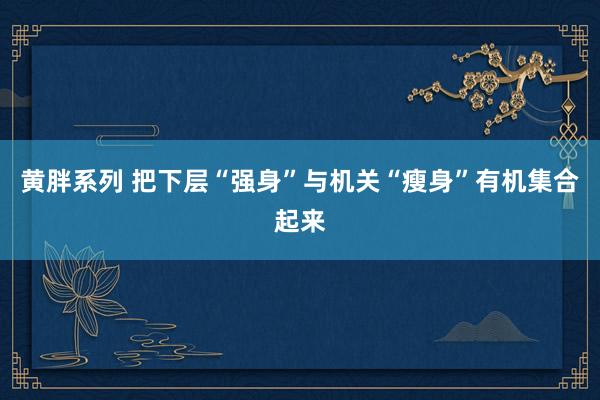 黄胖系列 把下层“强身”与机关“瘦身”有机集合起来